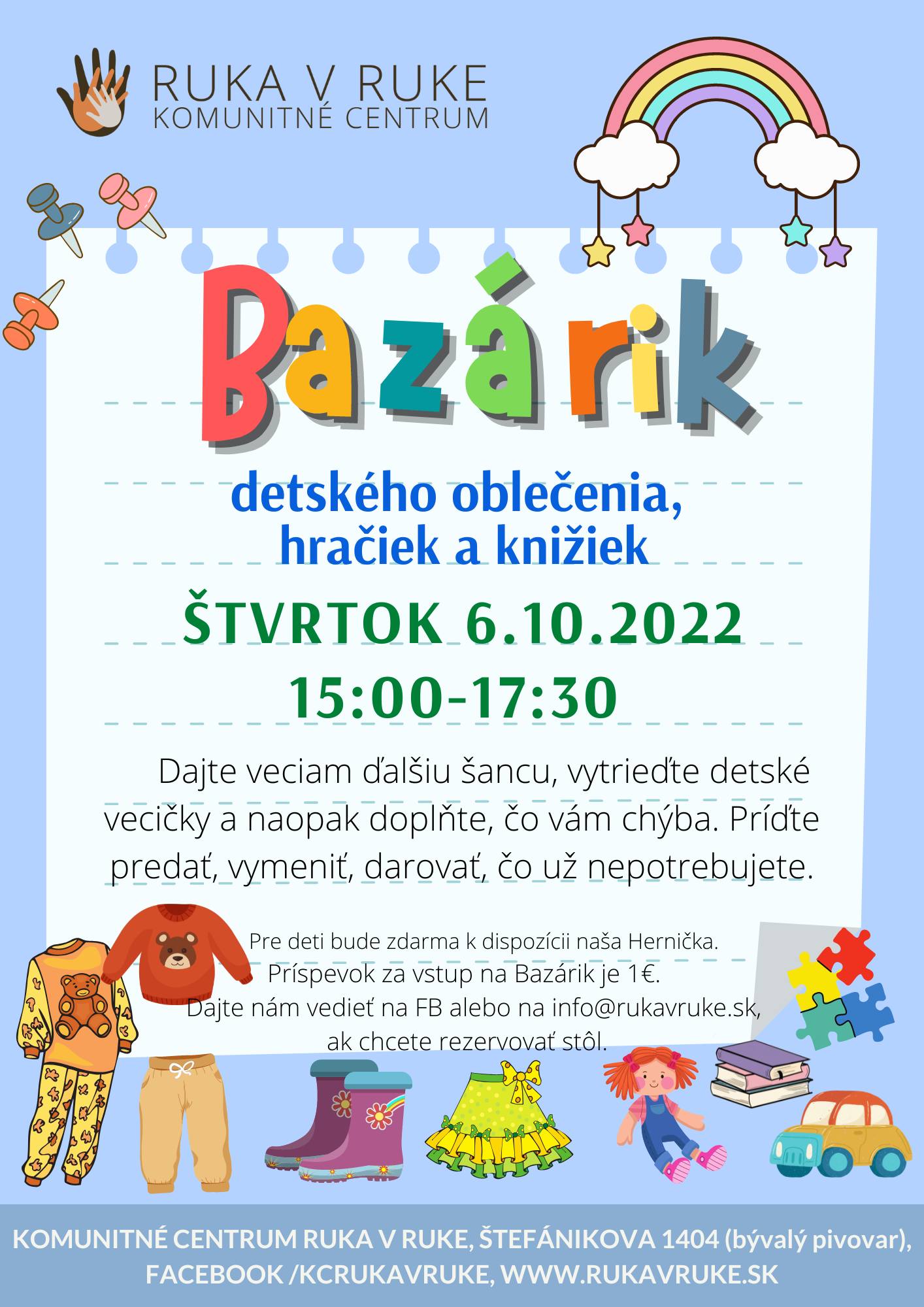 RUKA V RUKE
KOMUNITNÉ CENTRUM

Bazárik

detského oblečenia,
hračiek a knižiek

ŠTVRTOK 6.10.2022
15:00-17:30

Dajte veciam ďalšiu šancu, vytrieďte detské vecičky a naopak doplňte, čo vám chýba. Príďte predať, vymeniť, darovať, čo už nepotrebujete.

Pre deti bude zdarma k dispozícii naša Hernička.
Príspevok za vstup na Bazárik je 1€.
Dajte nám vedieť na FB alebo na info@rukavruke.sk,
ak chcete rezervovať stôl.

KOMUNITNÉ CENTRUM RUKA V RUKE, ŠTEFÁNIKOVA 1404 (bývalý pivovar),
FACEBOOK /KCRUKAVRUKE, WWW.RUKAVRUKE.SK